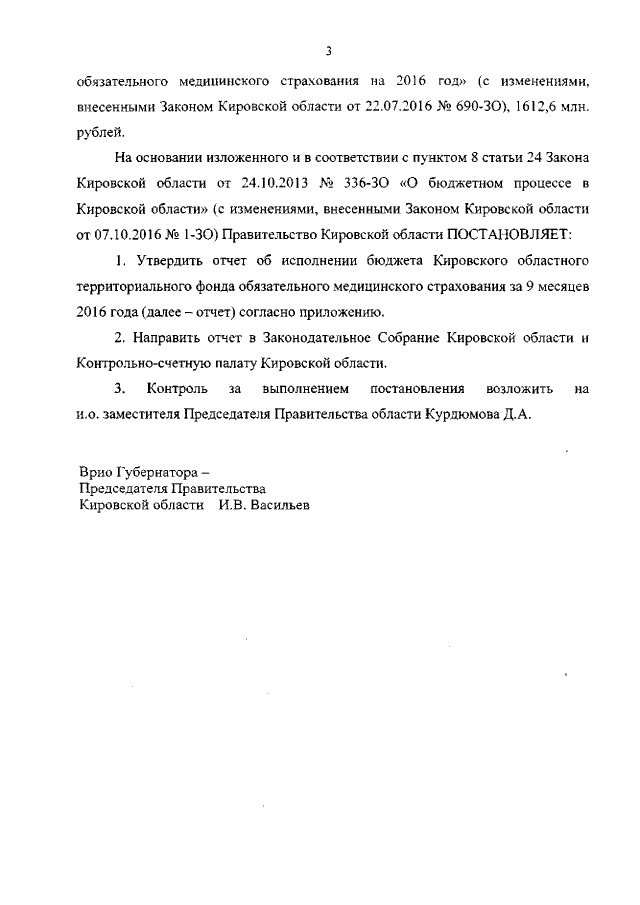 3

обязательного медицинского страхования на 2016 год» (с изменениями, внесенными Законом Кировской области от 22.07.2016 № 690-ЗО), 1612,6 млн. рублей.

На основании изложенного и в соответствии с пунктом 8 статьи 24 Закона Кировской области от 24.10.2013 № 336-ЗО «О бюджетном процессе в Кировской области» (с изменениями, внесенными Законом Кировской области от 07.10.2016 № 1-ЗО) Правительство Кировской области ПОСТАНОВЛЯЕТ:

1. Утвердить отчет об исполнении бюджета Кировского областного территориального фонда обязательного медицинского страхования за 9 месяцев 2016 года (далее – отчет) согласно приложению.

2. Направить отчет в Законодательное Собрание Кировской области и Контрольно-счетную палату Кировской области.

3. Контроль за выполнением постановления возложить на и.о. заместителя Председателя Правительства области Курдюмова Д.А.

Врио Губернатора –
Председателя Правительства
Кировской области И.В. Васильев